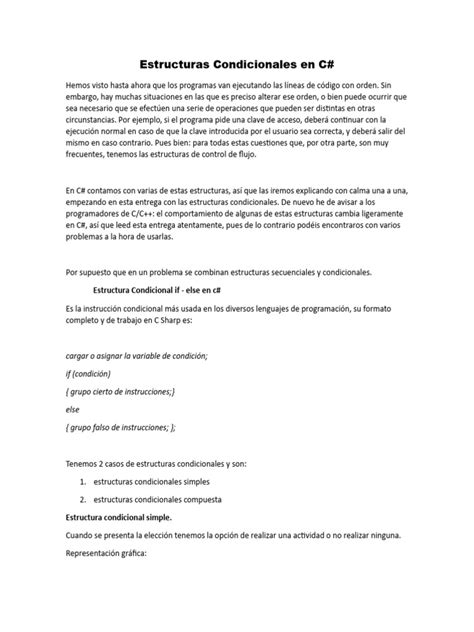 Estructuras Condicionales en C#

Hemos visto hasta ahora que los programas van ejecutando las líneas de código con orden. Sin embargo, hay muchas situaciones en las que es preciso alterar ese orden, o bien puede ocurrir que sea necesario que se efectúen una serie de operaciones que pueden ser distintas en otras circunstancias. Por ejemplo, si el programa pide una clave de acceso, deberá continuar con la ejecución normal en caso de que la clave introducida por el usuario sea correcta, y deberá salir del mismo en caso contrario. Pues bien: para todas estas cuestiones que, por otra parte, son muy frecuentes, tenemos las estructuras de control de flujo.

En C# contamos con varias de estas estructuras, así que las iremos explicando con calma una a una, empezando en esta entrega con las estructuras condicionales. De nuevo he de avisar a los programadores de C/C++: el comportamiento de algunas de estas estructuras cambia ligeramente en C#, así que leed esta entrega atentamente, pues de lo contrario podéis encontraros con varios problemas a la hora de usarlas.

Por supuesto que en un problema se combinan estructuras secuenciales y condicionales.

Estructura Condicional if - else en c#

Es la instrucción condicional más usada en los diversos lenguajes de programación, su formato completo y de trabajo en C Sharp es:

cargar o asignar la variable de condición;

if (condición)

{ grupo cierto de instrucciones;}

else

{ grupo falso de instrucciones; };

Tenemos 2 casos de estructuras condicionales y son:

1. estructuras condicionales simples
2. estructuras condicionales compuesta

Estructura condicional simple.

Cuando se presenta la elección tenemos la opción de realizar una actividad o no realizar ninguna.

Representación gráfica: